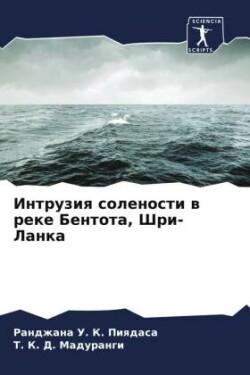 SCIENCIA SCRIPTS

Интрузия солености в реке Бентота, Шри-Ланка

Ранджана У. К. Пиядаса
Т. К. Д. Мадуранги